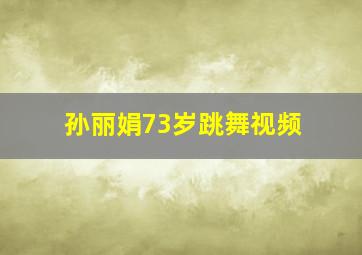 孙丽娟73岁跳舞视频